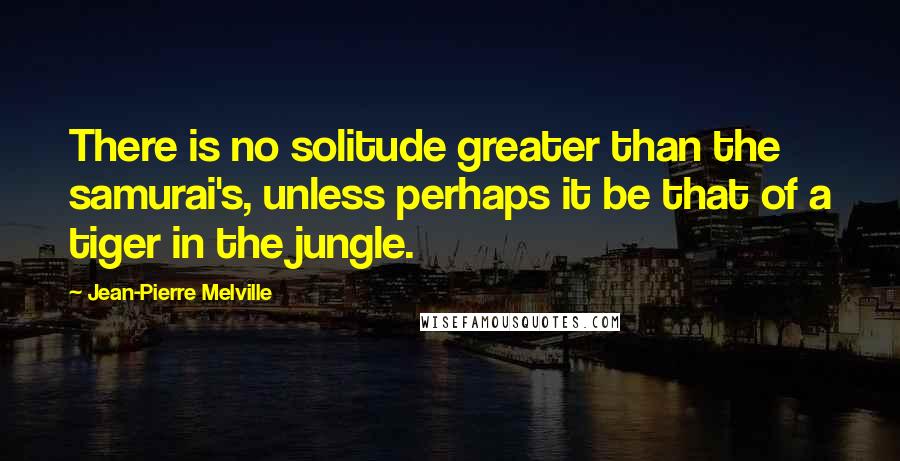 There is no solitude greater than the samurai's, unless perhaps it be that of a tiger in the jungle.

Jean-Pierre Melville

WISEFAMOUSQUOTES.COM